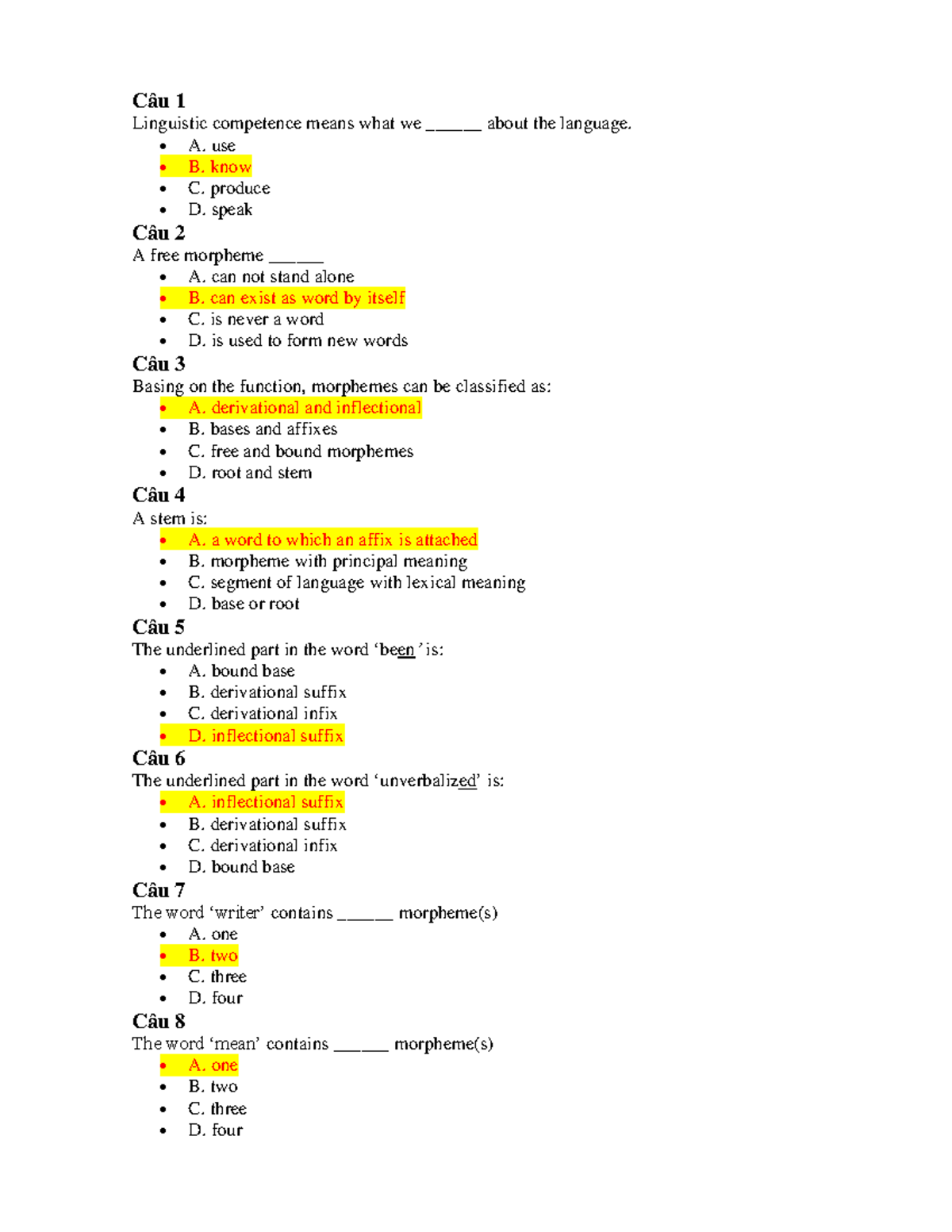 Câu 1
Linguistic competence means what we ____ about the language.
• A. use
• B. know
• C. produce
• D. speak

Câu 2
A free morpheme ____
• A. can not stand alone
• B. can exist as word by itself
• C. is never a word
• D. is used to form new words

Câu 3
Basing on the function, morphemes can be classified as:
• A. derivational and inflectional
• B. bases and affixes
• C. free and bound morphemes
• D. root and stem

Câu 4
A stem is:
• A. a word to which an affix is attached
• B. morpheme with principal meaning
• C. segment of language with lexical meaning
• D. base or root

Câu 5
The underlined part in the word 'been' is:
• A. bound base
• B. derivational suffix
• C. derivational infix
• D. inflectional suffix

Câu 6
The underlined part in the word 'unverbalized' is:
• A. inflectional suffix
• B. derivational suffix
• C. derivational infix
• D. bound base

Câu 7
The word 'writer' contains ____ morpheme(s)
• A. one
• B. two
• C. three
• D. four

Câu 8
The word 'mean' contains ____ morpheme(s)
• A. one
• B. two
• C. three
• D. four